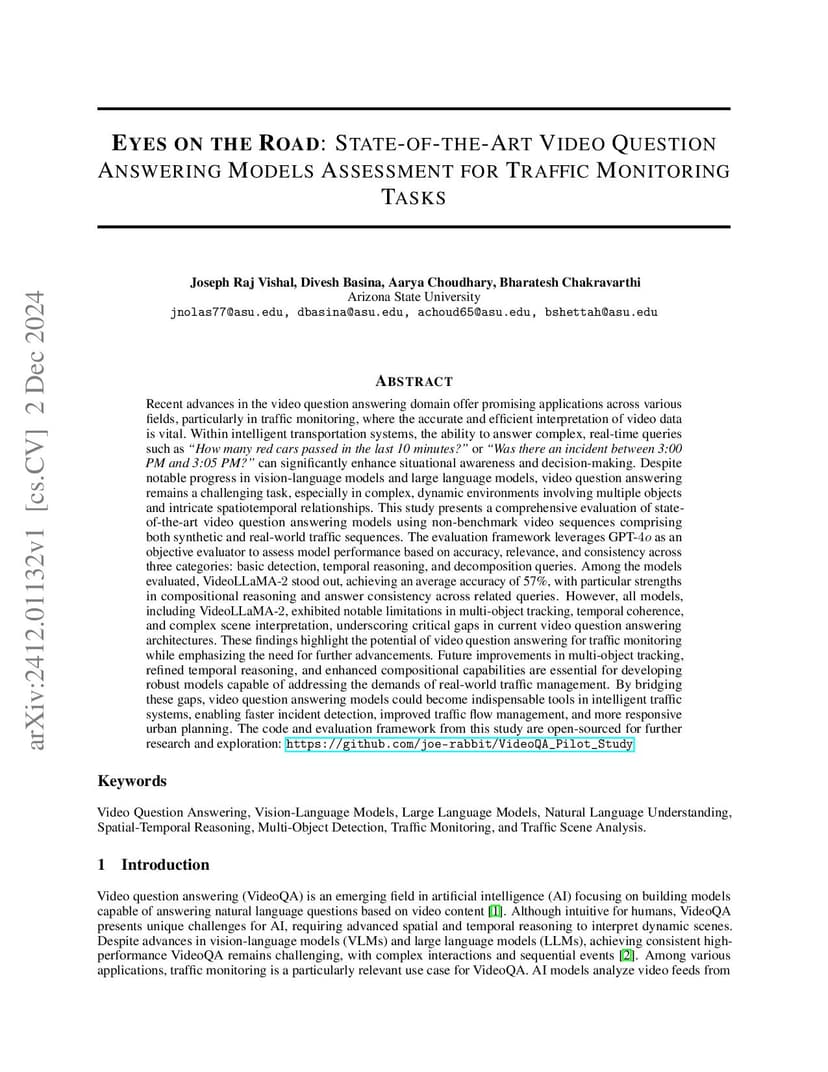 arXiv:2412.01132v1 [cs.CV] 2 Dec 2024

EYES ON THE ROAD: STATE-OF-THE-ART VIDEO QUESTION ANSWERING MODELS ASSESSMENT FOR TRAFFIC MONITORING TASKS

Joseph Raj Vishal, Divesh Basina, Aarya Choudhary, Bharatesh Chakravarthi
Arizona State University
jnolas77@asu.edu, dbasina@asu.edu, achoud65@asu.edu, bshettah@asu.edu

ABSTRACT

Recent advances in the video question answering domain offer promising applications across various fields, particularly in traffic monitoring, where the accurate and efficient interpretation of video data is vital. Within intelligent transportation systems, the ability to answer complex, real-time queries such as "How many red cars passed in the last 10 minutes?" or "Was there an incident between 3:00 PM and 3:05 PM?" can significantly enhance situational awareness and decision-making. Despite notable progress in vision-language models and large language models, video question answering remains a challenging task, especially in complex, dynamic environments involving multiple objects and intricate spatiotemporal relationships. This study presents a comprehensive evaluation of state-of-the-art video question answering models using non-benchmark video sequences comprising both synthetic and real-world traffic sequences. The evaluation framework leverages GPT-4o as an objective evaluator to assess model performance based on accuracy, relevance, and consistency across three categories: basic detection, temporal reasoning, and decomposition queries. Among the models evaluated, VideoLLaMA-2 stood out, achieving an average accuracy of 57%, with particular strengths in compositional reasoning and answer consistency across related queries. However, all models, including VideoLLaMA-2, exhibited notable limitations in multi-object tracking, temporal coherence, and complex scene interpretation, underscoring critical gaps in current video question answering architectures. These findings highlight the potential of video question answering for traffic monitoring while emphasizing the need for further advancements. Future improvements in multi-object tracking, refined temporal reasoning, and enhanced compositional capabilities are essential for developing robust models capable of addressing the demands of real-world traffic management. By bridging these gaps, video question answering models could become indispensable tools in intelligent traffic systems, enabling faster incident detection, improved traffic flow management, and more responsive urban planning. The code and evaluation framework from this study are open-sourced for further research and exploration: https://github.com/joe-rabbit/VideoQA_Pilot_Study

Keywords

Video Question Answering, Vision-Language Models, Large Language Models, Natural Language Understanding, Spatial-Temporal Reasoning, Multi-Object Detection, Traffic Monitoring, and Traffic Scene Analysis.

1 Introduction

Video question answering (VideoQA) is an emerging field in artificial intelligence (AI) focusing on building models capable of answering natural language questions based on video content [1]. Although intuitive for humans, VideoQA presents unique challenges for AI, requiring advanced spatial and temporal reasoning to interpret dynamic scenes. Despite advances in vision-language models (VLMs) and large language models (LLMs), achieving consistent high-performance VideoQA remains challenging, with complex interactions and sequential events [2]. Among various applications, traffic monitoring is a particularly relevant use case for VideoQA. AI models analyze video feeds from